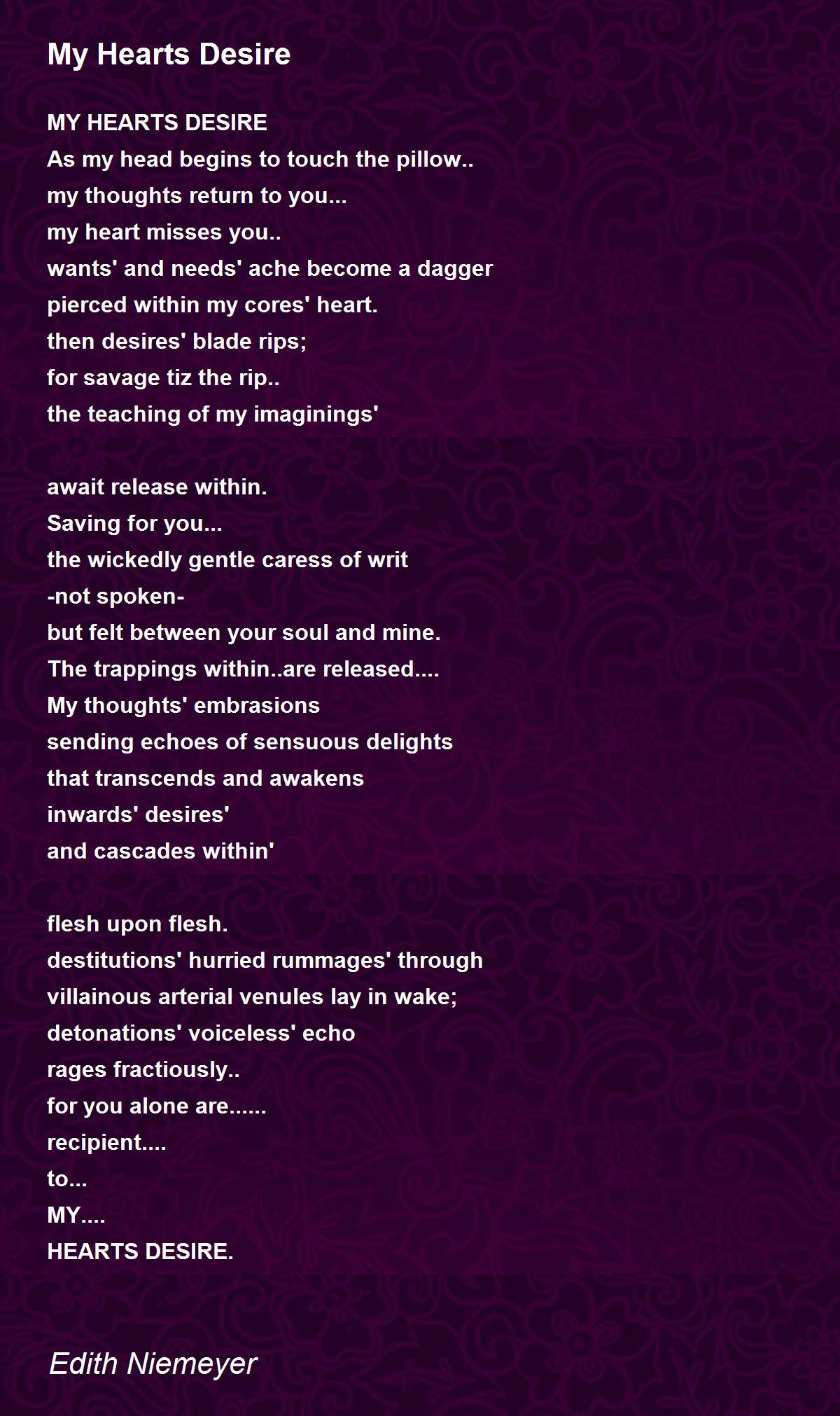 My Hearts Desire

MY HEARTS DESIRE
As my head begins to touch the pillow..
my thoughts return to you...
my heart misses you..
wants' and needs' ache become a dagger
pierced within my cores' heart.
then desires' blade rips;
for savage tiz the rip..
the teaching of my imaginings'

await release within.
Saving for you...
the wickedly gentle caress of writ
-not spoken-
but felt between your soul and mine.
The trappings within..are released....
My thoughts' embrasions
sending echoes of sensuous delights
that transcends and awakens
inwards' desires'
and cascades within'

flesh upon flesh.
destitutions' hurried rummages' through
villainous arterial venules lay in wake;
detonations' voiceless' echo
rages fractiously..
for you alone are......
recipient....
to...
MY....
HEARTS DESIRE.

Edith Niemeyer